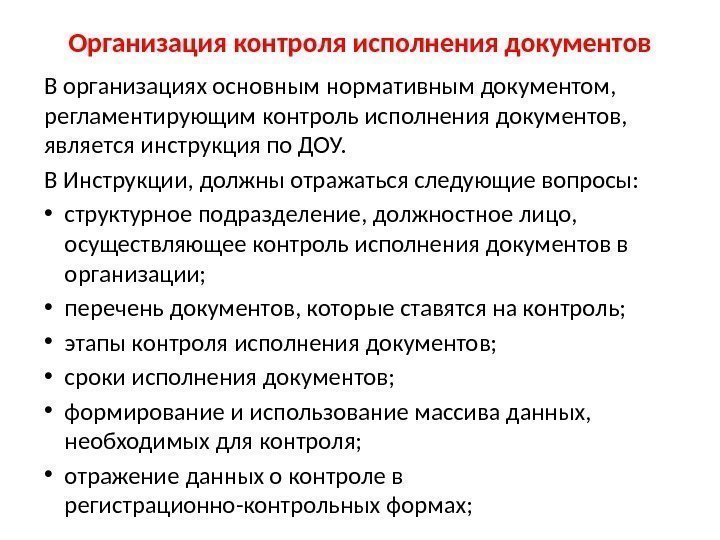 Организация контроля исполнения документов

В организациях основным нормативным документом, регламентирующим контроль исполнения документов, является инструкция по ДОУ.

В Инструкции, должны отражаться следующие вопросы:

• структурное подразделение, должностное лицо, осуществляющее контроль исполнения документов в организации;
• перечень документов, которые ставятся на контроль;
• этапы контроля исполнения документов;
• сроки исполнения документов;
• формирование и использование массива данных, необходимых для контроля;
• отражение данных о контроле в регистрационно-контрольных формах;